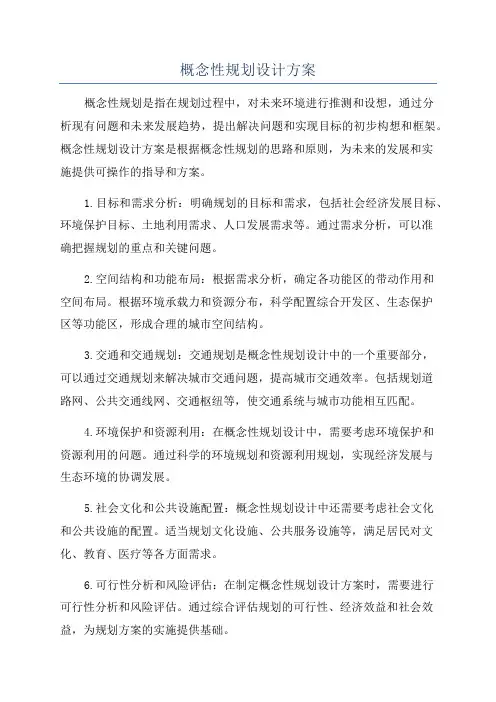 概念性规划设计方案

概念性规划是指在规划过程中，对未来环境进行推测和设想，通过分析现有问题和未来发展趋势，提出解决问题和实现目标的初步构想和框架。概念性规划设计方案是根据概念性规划的思路和原则，为未来的发展和实施提供可操作的指导和方案。

1.目标和需求分析：明确规划的目标和需求，包括社会经济发展目标、环境保护目标、土地利用需求、人口发展需求等。通过需求分析，可以准确把握规划的重点和关键问题。

2.空间结构和功能布局：根据需求分析，确定各功能区的带动作用和空间布局。根据环境承载力和资源分布，科学配置综合开发区、生态保护区等功能区，形成合理的城市空间结构。

3.交通和交通规划：交通规划是概念性规划设计中的一个重要部分，可以通过交通规划来解决城市交通问题，提高城市交通效率。包括规划道路网、公共交通线网、交通枢纽等，使交通系统与城市功能相互匹配。

4.环境保护和资源利用：在概念性规划设计中，需要考虑环境保护和资源利用的问题。通过科学的环境规划和资源利用规划，实现经济发展与生态环境的协调发展。

5.社会文化和公共设施配置：概念性规划设计中还需要考虑社会文化和公共设施的配置。适当规划文化设施、公共服务设施等，满足居民对文化、教育、医疗等各方面需求。

6.可行性分析和风险评估：在制定概念性规划设计方案时，需要进行可行性分析和风险评估。通过综合评估规划的可行性、经济效益和社会效益，为规划方案的实施提供基础。